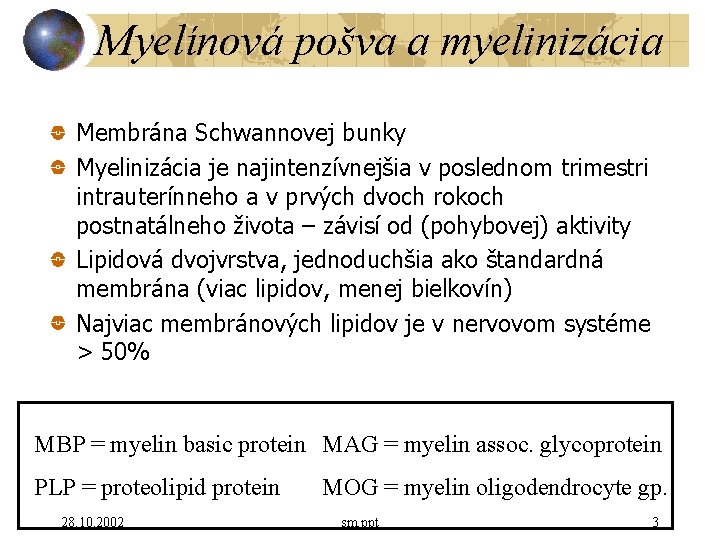 Myelínová pošva a myelinizácia

Membrána Schwannovej bunky

Myelinizácia je najintenzívnejšia v poslednom trimestri intrauterínneho a v prvých dvoch rokoch postnatálneho života – závisí od (pohybovej) aktivity

Lipidová dvojvrstva, jednoduchšia ako štandardná membrána (viac lipidov, menej bielkovín)

Najviac membránových lipidov je v nervovom systéme > 50%

MBP = myelin basic protein MAG = myelin assoc. glycoprotein

PLP = proteolipid protein MOG = myelin oligodendrocyte gp.

28.10.2002 sm.ppt 3